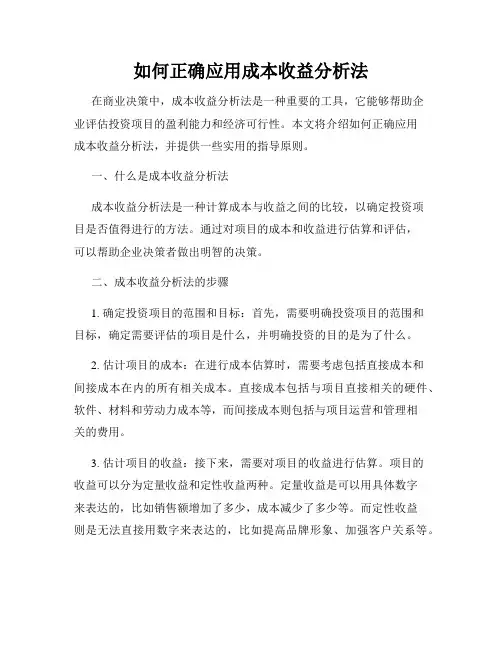 如何正确应用成本收益分析法

在商业决策中，成本收益分析法是一种重要的工具，它能够帮助企业评估投资项目的盈利能力和经济可行性。本文将介绍如何正确应用成本收益分析法，并提供一些实用的指导原则。

一、什么是成本收益分析法

成本收益分析法是一种计算成本与收益之间的比较，以确定投资项目是否值得进行的方法。通过对项目的成本和收益进行估算和评估，可以帮助企业决策者做出明智的决策。

二、成本收益分析法的步骤

1. 确定投资项目的范围和目标：首先，需要明确投资项目的范围和目标，确定需要评估的项目是什么，并明确投资的目的是为了什么。

2. 估计项目的成本：在进行成本估算时，需要考虑包括直接成本和间接成本在内的所有相关成本。直接成本包括与项目直接相关的硬件、软件、材料和劳动力成本等，而间接成本则包括与项目运营和管理相关的费用。

3. 估计项目的收益：接下来，需要对项目的收益进行估算。项目的收益可以分为定量收益和定性收益两种。定量收益是可以用具体数字来表达的，比如销售额增加了多少，成本减少了多少等。而定性收益则是无法直接用数字来表达的，比如提高品牌形象、加强客户关系等。